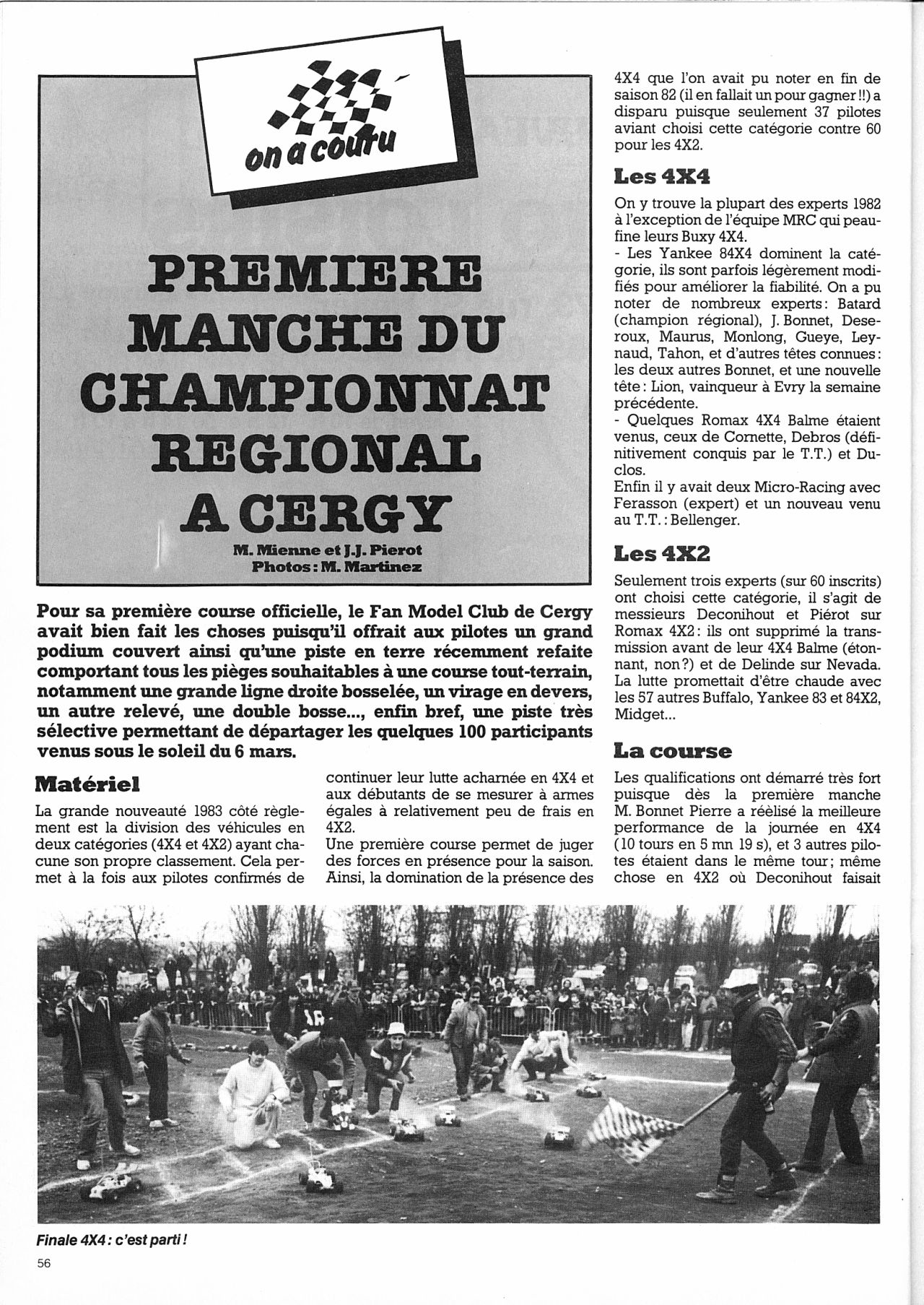 on a couru

PREMIERE MANCHE DU CHAMPIONNAT REGIONAL A CERGY

M. Mienne et J.J. Pierot
Photos : M. Martinez

Pour sa première course officielle, le Fan Model Club de Cergy avait bien fait les choses puisqu'il offrait aux pilotes un grand podium couvert ainsi qu'une piste en terre récemment refaite comportant tous les pièges souhaitables à une course tout-terrain, notamment une grande ligne droite bosselée, un virage en devers, un autre relevé, une double bosse..., enfin bref, une piste très sélective permettant de départager les quelques 100 participants venus sous le soleil du 6 mars.

Matériel

La grande nouveauté 1983 côté règlement est la division des véhicules en deux catégories (4X4 et 4X2) ayant chacune son propre classement. Cela permet à la fois aux pilotes confirmés de continuer leur lutte acharnée en 4X4 et aux débutants de se mesurer à armes égales à relativement peu de frais en 4X2.
Une première course permet de juger des forces en présence pour la saison. Ainsi, la domination de la présence des 4X4 que l'on avait pu noter en fin de saison 82 (il en fallait un pour gagner !!) a disparu puisque seulement 37 pilotes aviant choisi cette catégorie contre 60 pour les 4X2.

Les 4X4

On y trouve la plupart des experts 1982 à l'exception de l'équipe MRC qui peaufine leurs Buxy 4X4.
- Les Yankee 84X4 dominent la catégorie, ils sont parfois légèrement modifiés pour améliorer la fiabilité. On a pu noter de nombreux experts : Batard (champion régional), J. Bonnet, Deseroux, Maurus, Monlong, Gueye, Leynaud, Tahon, et d'autres têtes connues : les deux autres Bonnet, et une nouvelle tête : Lion, vainqueur à Evry la semaine précédente.
- Quelques Romax 4X4 Balme étaient venus, ceux de Cornette, Debros (définitivement conquis par le T.T.) et Duclos.
Enfin il y avait deux Micro-Racing avec Ferasson (expert) et un nouveau venu au T.T. : Bellenger.

Les 4X2

Seulement trois experts (sur 60 inscrits) ont choisi cette catégorie, il s'agit de messieurs Deconihout et Piérot sur Romax 4X2 : ils ont supprimé la transmission avant de leur 4X4 Balme (étonnant, non ?) et de Delinde sur Nevada. La lutte promettait d'être chaude avec les 57 autres Buffalo, Yankee 83 et 84X2, Midget...

La course

Les qualifications ont démarré très fort puisque dès la première manche M. Bonnet Pierre a réélisé la meilleure performance de la journée en 4X4 (10 tours en 5 mn 19 s), et 3 autres pilotes étaient dans le même tour ; même chose en 4X2 où Deconihout faisait

Finale 4X4 : c'est parti !

56